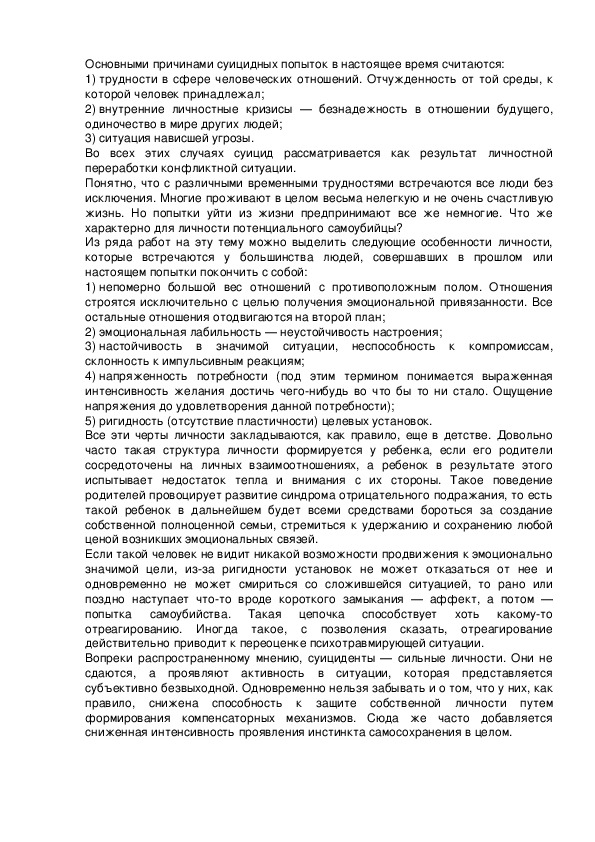 Основными причинами суицидных попыток в настоящее время считаются:
1) трудности в сфере человеческих отношений. Отчужденность от той среды, к которой человек принадлежал;
2) внутренние личностные кризисы — безнадежность в отношении будущего, одиночество в мире других людей;
3) ситуация нависшей угрозы.
Во всех этих случаях суицид рассматривается как результат личностной переработки конфликтной ситуации.
Понятно, что с различными временными трудностями встречаются все люди без исключения. Многие проживают в целом весьма нелегкую и не очень счастливую жизнь. Но попытки уйти из жизни предпринимают все же немногие. Что же характерно для личности потенциального самоубийцы?
Из ряда работ на эту тему можно выделить следующие особенности личности, которые встречаются у большинства людей, совершавших в прошлом или настоящем попытки покончить с собой:
1) непомерно большой вес отношений с противоположным полом. Отношения строятся исключительно с целью получения эмоциональной привязанности. Все остальные отношения отодвигаются на второй план;
2) эмоциональная лабильность — неустойчивость настроения;
3) настойчивость в значимой ситуации, неспособность к компромиссам, склонность к импульсивным реакциям;
4) напряженность потребности (под этим термином понимается выраженная интенсивность желания достичь чего-нибудь во что бы то ни стало. Ощущение напряжения до удовлетворения данной потребности);
5) ригидность (отсутствие пластичности) целевых установок.
Все эти черты личности закладываются, как правило, еще в детстве. Довольно часто такая структура личности формируется у ребенка, если его родители сосредоточены на личных взаимоотношениях, а ребенок в результате этого испытывает недостаток тепла и внимания с их стороны. Такое поведение родителей провоцирует развитие синдрома отрицательного подражания, то есть такой ребенок в дальнейшем будет всеми средствами бороться за создание собственной полноценной семьи, стремиться к удержанию и сохранению любой ценой возникших эмоциональных связей.
Если такой человек не видит никакой возможности продвижения к эмоционально значимой цели, из-за ригидности установок не может отказаться от нее и одновременно не может смириться со сложившейся ситуацией, то рано или поздно наступает что-то вроде короткого замыкания — аффект, а потом — попытка самоубийства. Такая цепочка способствует хоть какому-то отреагированию. Иногда такое, с позволения сказать, отреагирование действительно приводит к переоценке психотравмирующей ситуации.
Вопреки распространенному мнению, суициденты — сильные личности. Они не сдаются, а проявляют активность в ситуации, которая представляется субъективно безвыходной. Одновременно нельзя забывать и о том, что у них, как правило, снижена способность к защите собственной личности путем формирования компенсаторных механизмов. Сюда же часто добавляется сниженная интенсивность проявления инстинкта самосохранения в целом.